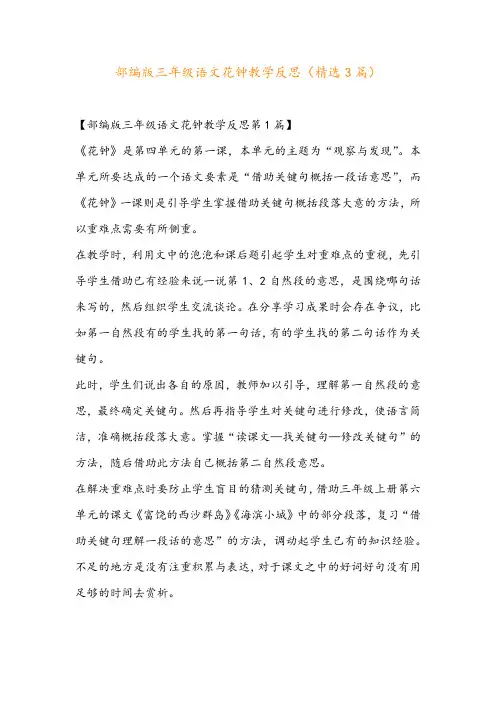 部编版三年级语文花钟教学反思（精选3篇）

【部编版三年级语文花钟教学反思第1篇】

《花钟》是第四单元的第一课，本单元的主题为“观察与发现”。本单元所要达成的一个语文要素是“借助关键句概括一段话意思”，而《花钟》一课则是引导学生掌握借助关键句概括段落大意的方法，所以重难点需要有所侧重。

在教学时，利用文中的泡泡和课后题引起学生对重难点的重视，先引导学生借助已有经验来说一说第1、2自然段的意思，是围绕哪句话来写的，然后组织学生交流谈论。在分享学习成果时会存在争议，比如第一自然段有的学生找的第一句话，有的学生找的第二句话作为关键句。

此时，学生们说出各自的原因，教师加以引导，理解第一自然段的意思，最终确定关键句。然后再指导学生对关键句进行修改，使语言简洁，准确概括段落大意。掌握“读课文—找关键句—修改关键句”的方法，随后借助此方法自己概括第二自然段意思。

在解决重难点时要防止学生盲目的猜测关键句，借助三年级上册第六单元的课文《富饶的西沙群岛》《海滨小城》中的部分段落，复习“借助关键句理解一段话的意思”的方法，调动起学生已有的知识经验。

不足的地方是没有注重积累与表达，对于课文之中的好词好句没有用足够的时间去赏析。